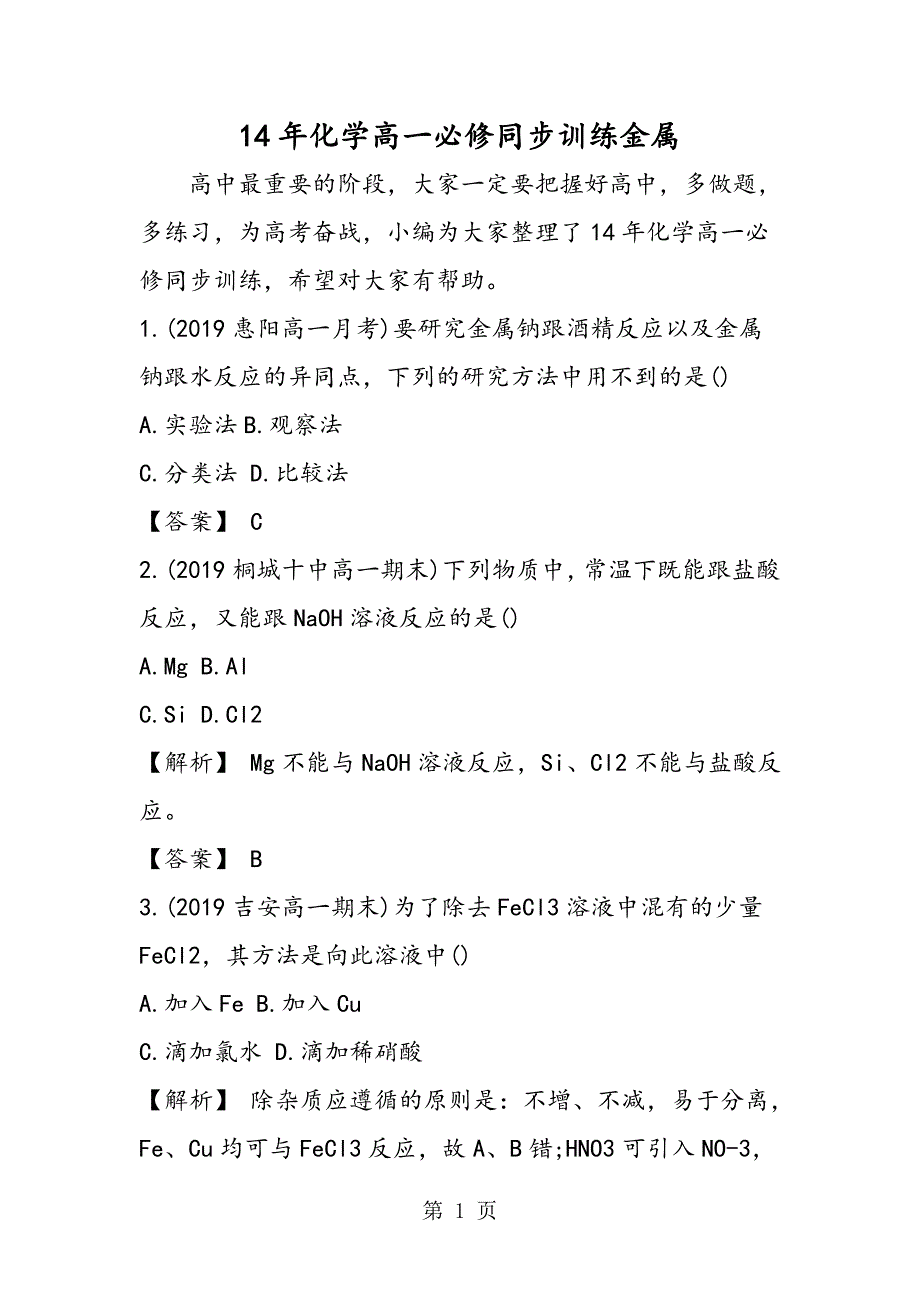 14年化学高一必修同步训练金属

高中最重要的阶段，大家一定要把握好高中，多做题，多练习，为高考奋战，小编为大家整理了14年化学高一必修同步训练，希望对大家有帮助。

1.(2019惠阳高一月考)要研究金属钠跟酒精反应以及金属钠跟水反应的异同点，下列的研究方法中用不到的是()

A.实验法 B.观察法

C.分类法 D.比较法

【答案】 C

2.(2019桐城十中高一期末)下列物质中，常温下既能跟盐酸反应，又能跟NaOH溶液反应的是()

A.Mg B.Al

C.Si D.Cl2

【解析】 Mg不能与NaOH溶液反应，Si、Cl2不能与盐酸反应。

【答案】 B

3.(2019吉安高一期末)为了除去FeCl3溶液中混有的少量FeCl2，其方法是向此溶液中()

A.加入Fe B.加入Cu

C.滴加氯水 D.滴加稀硝酸

【解析】 除杂质应遵循的原则是：不增、不减，易于分离，Fe、Cu均可与FeCl3反应，故A、B错;HNO3可引入NO-3，

第 1 页